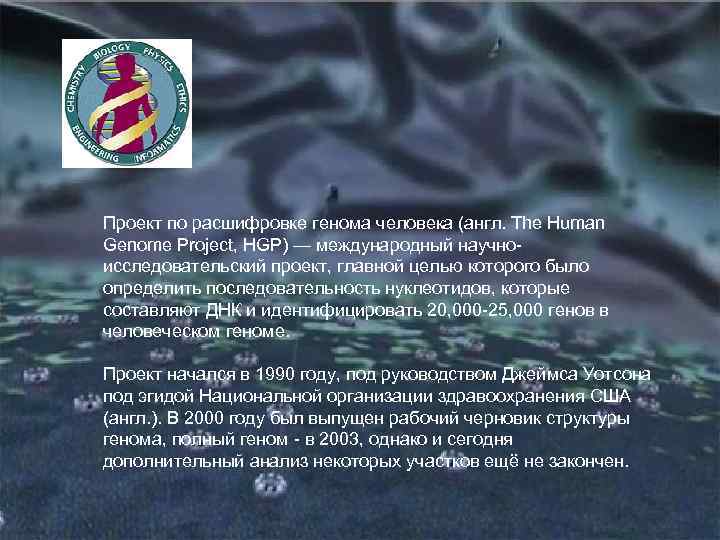 CHEMISTRY BIOLOGY PHYSICS ETHICS INFORMATICS ENGINEERING

Проект по расшифровке генома человека (англ. The Human Genome Project, HGP) — международный научно-исследовательский проект, главной целью которого было определить последовательность нуклеотидов, которые составляют ДНК и идентифицировать 20,000-25,000 генов в человеческом геноме.

Проект начался в 1990 году, под руководством Джеймса Уотсона под эгидой Национальной организации здравоохранения США (англ.). В 2000 году был выпущен рабочий черновик структуры генома, полный геном - в 2003, однако и сегодня дополнительный анализ некоторых участков ещё не закончен.